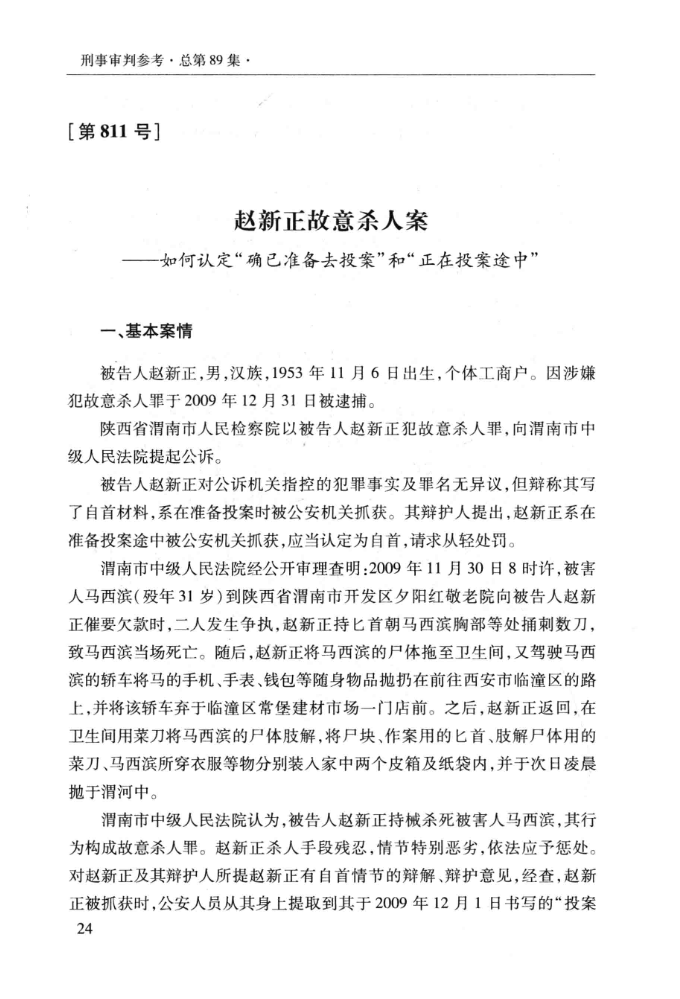 刑事审判参考·总第89集·

[第811号]

赵新正故意杀人案
——如何认定“确已准备去投案”和“正在投案途中”

一、基本案情

被告人赵新正，男，汉族，1953年11月6日出生，个体工商户。因涉嫌犯故意杀人罪于2009年12月31日被逮捕。

陕西省渭南市人民检察院以被告人赵新正犯故意杀人罪，向渭南市中级人民法院提起公诉。

被告人赵新正对公诉机关指控的犯罪事实及罪名无异议，但辩称其写了自首材料，系在准备投案时被公安机关抓获。其辩护人提出，赵新正系在准备投案途中被公安机关抓获，应当认定为自首，请求从轻处罚。

渭南市中级人民法院经公开审理查明：2009年11月30日8时许，被害人马西滨（殁年31岁）到陕西省渭南市开发区夕阳红敬老院向被告人赵新正催要欠款时，二人发生争执，赵新正持匕首朝马西滨胸部等处捅刺数刀，致马西滨当场死亡。随后，赵新正将马西滨的尸体拖至卫生间，又驾驶马西滨的轿车将马的手机、手表、钱包等随身物品抛扔在前往西安市临潼区的路上，并将该轿车弃于临潼区常堡建材市场一门店前。之后，赵新正返回，在卫生间用菜刀将马西滨的尸体肢解，将尸块、作案用的匕首、肢解尸体用的菜刀、马西滨所穿衣服等物分别装入家中两个皮箱及纸袋内，并于次日凌晨抛于渭河中。

渭南市中级人民法院认为，被告人赵新正持械杀死被害人马西滨，其行为构成故意杀人罪。赵新正杀人手段残忍，情节特别恶劣，依法应予惩处。对赵新正及其辩护人所提赵新正有自首情节的辩解、辩护意见，经查，赵新正被抓获时，公安人员从其身上提取到其于2009年12月1日书写的“投案

24